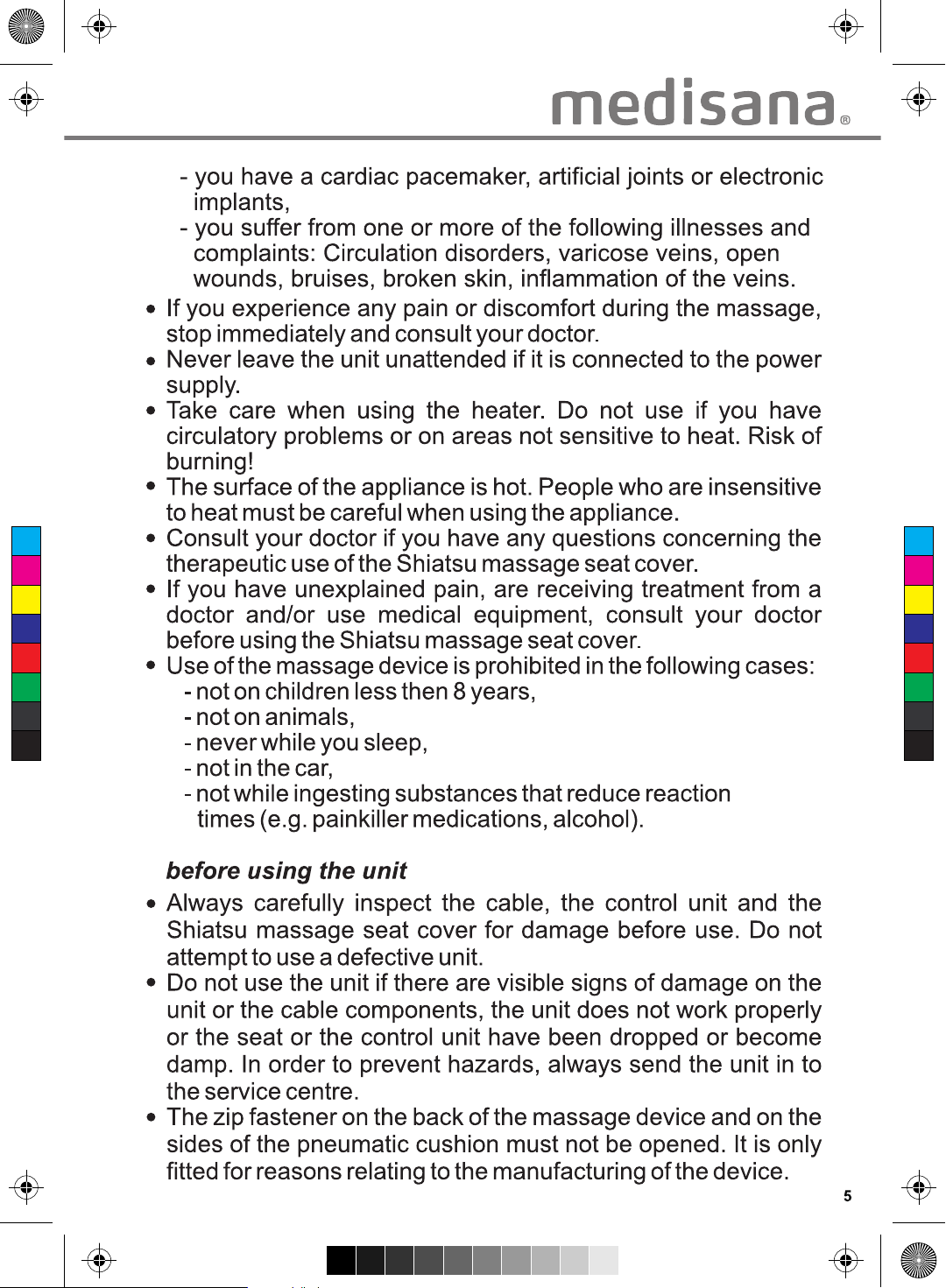 medisana®

- you have a cardiac pacemaker, artificial joints or electronic implants,
- you suffer from one or more of the following illnesses and complaints: Circulation disorders, varicose veins, open wounds, bruises, broken skin, inflammation of the veins.

• If you experience any pain or discomfort during the massage, stop immediately and consult your doctor.
• Never leave the unit unattended if it is connected to the power supply.
• Take care when using the heater. Do not use if you have circulatory problems or on areas not sensitive to heat. Risk of burning!
• The surface of the appliance is hot. People who are insensitive to heat must be careful when using the appliance.
• Consult your doctor if you have any questions concerning the therapeutic use of the Shiatsu massage seat cover.
• If you have unexplained pain, are receiving treatment from a doctor and/or use medical equipment, consult your doctor before using the Shiatsu massage seat cover.
• Use of the massage device is prohibited in the following cases:
- not on children less then 8 years,
- not on animals,
- never while you sleep,
- not in the car,
- not while ingesting substances that reduce reaction times (e.g. painkiller medications, alcohol).

before using the unit

• Always carefully inspect the cable, the control unit and the Shiatsu massage seat cover for damage before use. Do not attempt to use a defective unit.
• Do not use the unit if there are visible signs of damage on the unit or the cable components, the unit does not work properly or the seat or the control unit have been dropped or become damp. In order to prevent hazards, always send the unit in to the service centre.
• The zip fastener on the back of the massage device and on the sides of the pneumatic cushion must not be opened. It is only fitted for reasons relating to the manufacturing of the device.

5